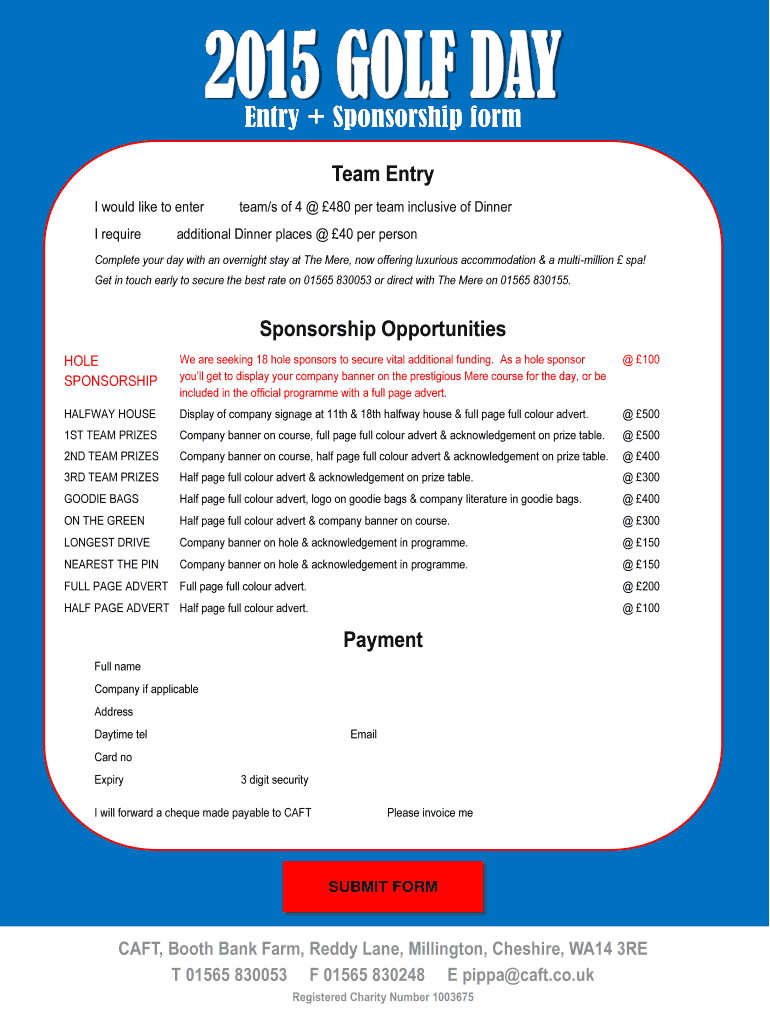 2015 GOLF DAY
Entry + Sponsorship form

Team Entry

I would like to enter team/s of 4 @ £480 per team inclusive of Dinner

I require additional Dinner places @ £40 per person

Complete your day with an overnight stay at The Mere, now offering luxurious accommodation & a multi-million £ spa! Get in touch early to secure the best rate on 01565 830053 or direct with The Mere on 01565 830155.

Sponsorship Opportunities

| | | |
|---|---|---|
| HOLE SPONSORSHIP | We are seeking 18 hole sponsors to secure vital additional funding. As a hole sponsor you'll get to display your company banner on the prestigious Mere course for the day, or be included in the official programme with a full page advert. | @ £100 |
| HALFWAY HOUSE | Display of company signage at 11th & 18th halfway house & full page full colour advert. | @ £500 |
| 1ST TEAM PRIZES | Company banner on course, full page full colour advert & acknowledgement on prize table. | @ £500 |
| 2ND TEAM PRIZES | Company banner on course, half page full colour advert & acknowledgement on prize table. | @ £400 |
| 3RD TEAM PRIZES | Half page full colour advert & acknowledgement on prize table. | @ £300 |
| GOODIE BAGS | Half page full colour advert, logo on goodie bags & company literature in goodie bags. | @ £400 |
| ON THE GREEN | Half page full colour advert & company banner on course. | @ £300 |
| LONGEST DRIVE | Company banner on hole & acknowledgement in programme. | @ £150 |
| NEAREST THE PIN | Company banner on hole & acknowledgement in programme. | @ £150 |
| FULL PAGE ADVERT | Full page full colour advert. | @ £200 |
| HALF PAGE ADVERT | Half page full colour advert. | @ £100 |

Payment

Full name
Company if applicable
Address
Daytime tel Email
Card no
Expiry 3 digit security

I will forward a cheque made payable to CAFT Please invoice me

SUBMIT FORM

CAFT, Booth Bank Farm, Reddy Lane, Millington, Cheshire, WA14 3RE
T 01565 830053 F 01565 830248 E pippa@caft.co.uk
Registered Charity Number 1003675